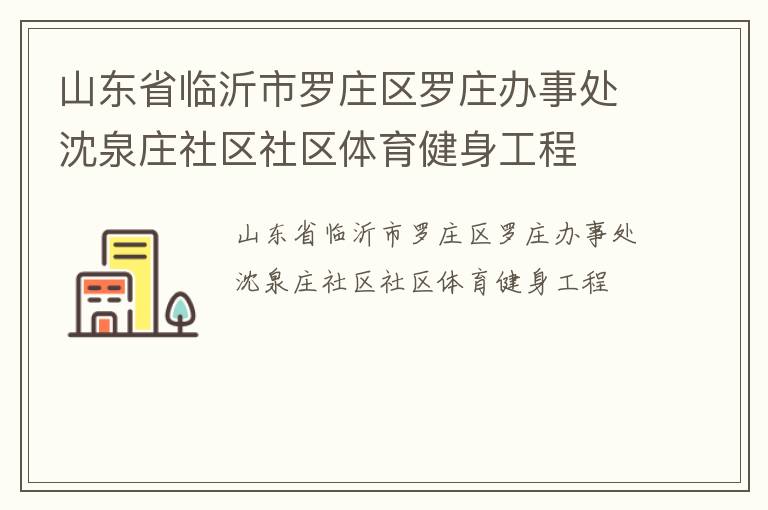 山东省临沂市罗庄区罗庄办事处沈泉庄社区社区体育健身工程

山东省临沂市罗庄区罗庄办事处沈泉庄社区社区体育健身工程